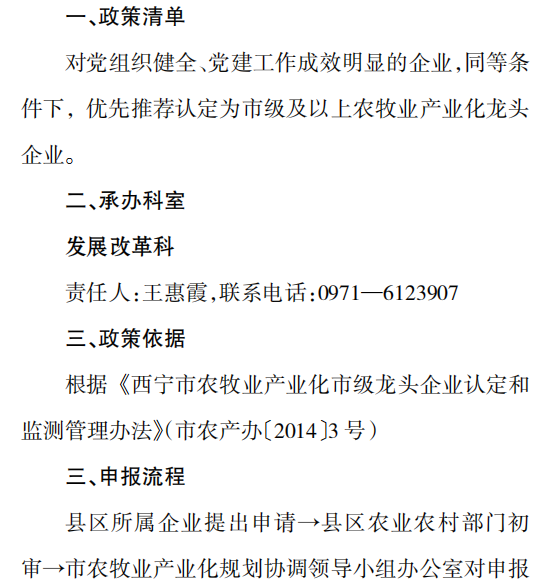 一、政策清单

对党组织健全、党建工作成效明显的企业，同等条件下，优先推荐认定为市级及以上农牧业产业化龙头企业。

二、承办科室

发展改革科

责任人：王惠霞，联系电话：0971—6123907

三、政策依据

根据《西宁市农牧业产业化市级龙头企业认定和监测管理办法》（市农产办〔2014〕3号）

三、申报流程

县区所属企业提出申请→县区农业农村部门初审→市农牧业产业化规划协调领导小组办公室对申报